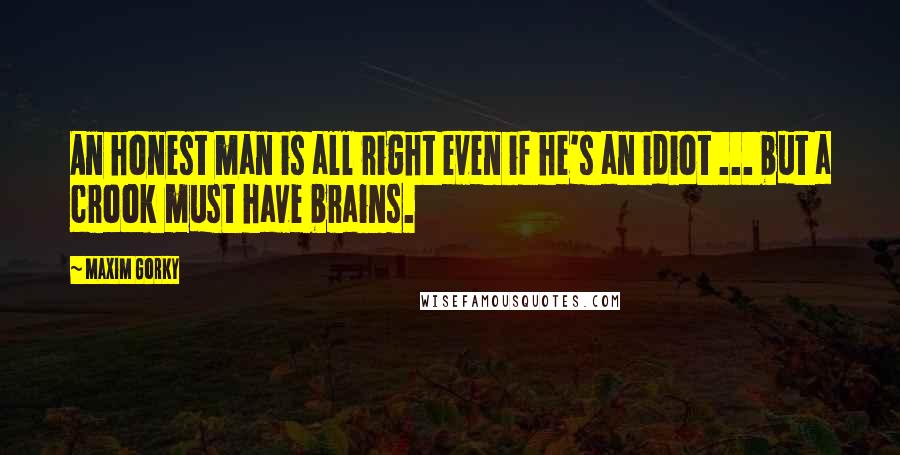 AN HONEST MAN IS ALL RIGHT EVEN IF HE'S AN IDIOT ... BUT A CROOK MUST HAVE BRAINS.

~ MAXIM GORKY

WISEFAMOUSQUOTES.COM